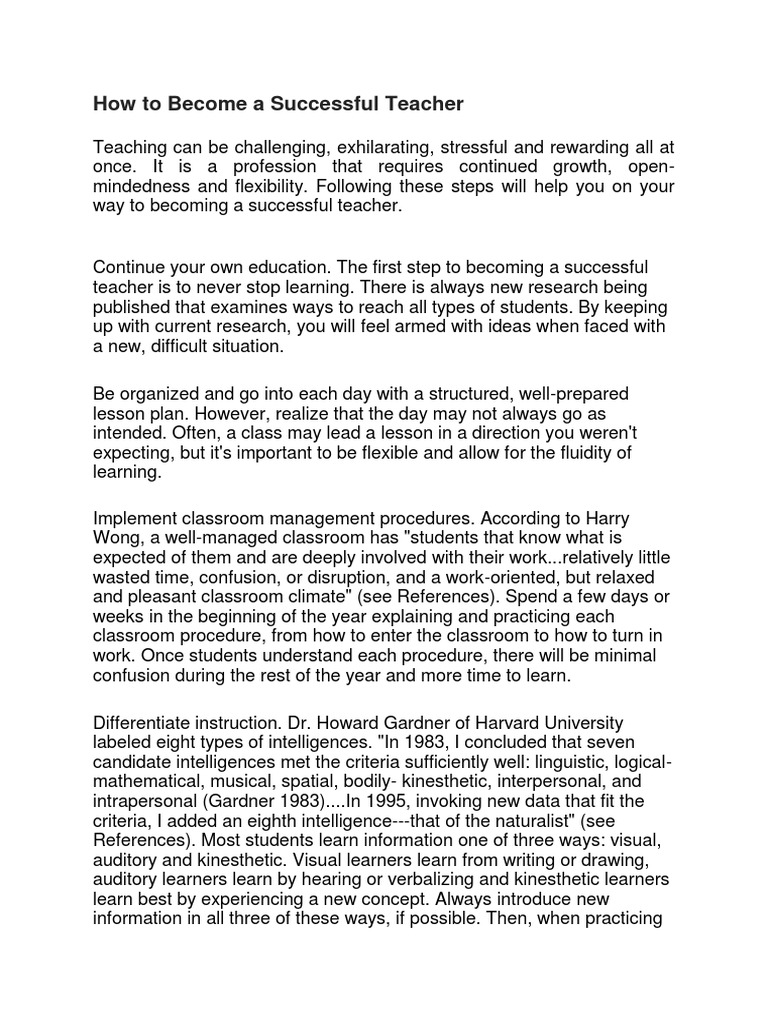 How to Become a Successful Teacher

Teaching can be challenging, exhilarating, stressful and rewarding all at once. It is a profession that requires continued growth, open-mindedness and flexibility. Following these steps will help you on your way to becoming a successful teacher.

Continue your own education. The first step to becoming a successful teacher is to never stop learning. There is always new research being published that examines ways to reach all types of students. By keeping up with current research, you will feel armed with ideas when faced with a new, difficult situation.

Be organized and go into each day with a structured, well-prepared lesson plan. However, realize that the day may not always go as intended. Often, a class may lead a lesson in a direction you weren't expecting, but it's important to be flexible and allow for the fluidity of learning.

Implement classroom management procedures. According to Harry Wong, a well-managed classroom has "students that know what is expected of them and are deeply involved with their work...relatively little wasted time, confusion, or disruption, and a work-oriented, but relaxed and pleasant classroom climate" (see References). Spend a few days or weeks in the beginning of the year explaining and practicing each classroom procedure, from how to enter the classroom to how to turn in work. Once students understand each procedure, there will be minimal confusion during the rest of the year and more time to learn.

Differentiate instruction. Dr. Howard Gardner of Harvard University labeled eight types of intelligences. "In 1983, I concluded that seven candidate intelligences met the criteria sufficiently well: linguistic, logical-mathematical, musical, spatial, bodily- kinesthetic, interpersonal, and intrapersonal (Gardner 1983)....In 1995, invoking new data that fit the criteria, I added an eighth intelligence---that of the naturalist" (see References). Most students learn information one of three ways: visual, auditory and kinesthetic. Visual learners learn from writing or drawing, auditory learners learn by hearing or verbalizing and kinesthetic learners learn best by experiencing a new concept. Always introduce new information in all three of these ways, if possible. Then, when practicing